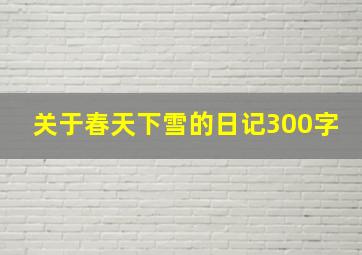 关于春天下雪的日记300字